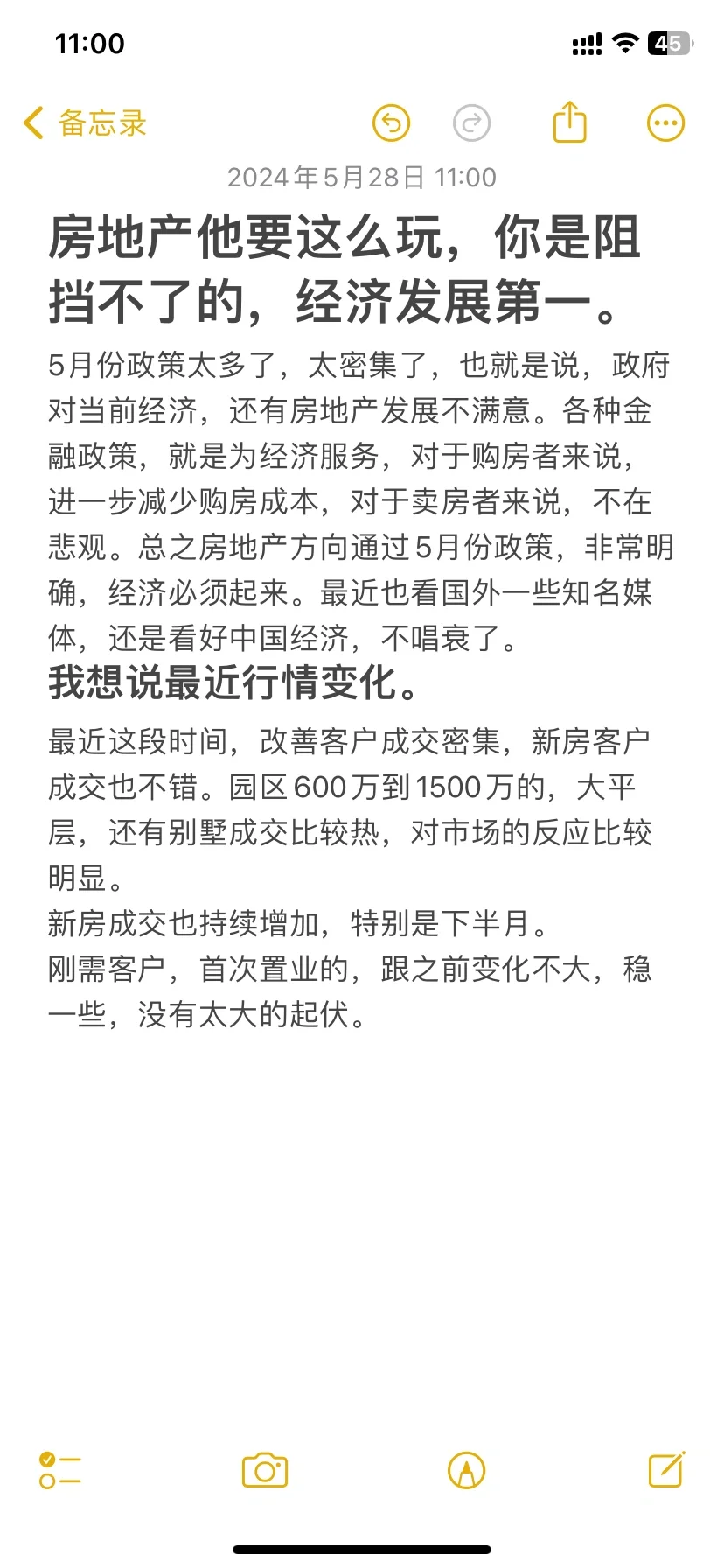 11:00

45

备忘录

2024年5月28日 11:00

房地产他要这么玩，你是阻挡不了的，经济发展第一。

5月份政策太多了，太密集了，也就是说，政府对当前经济，还有房地产发展不满意。各种金融政策，就是为经济服务，对于购房者来说，进一步减少购房成本，对于卖房者来说，不在悲观。总之房地产方向通过5月份政策，非常明确，经济必须起来。最近也看国外一些知名媒体，还是看好中国经济，不唱衰了。

我想说最近行情变化。

最近这段时间，改善客户成交密集，新房客户成交也不错。园区600万到1500万的，大平层，还有别墅成交比较热，对市场的反应比较明显。
新房成交也持续增加，特别是下半月。
刚需客户，首次置业的，跟之前变化不大，稳一些，没有太大的起伏。